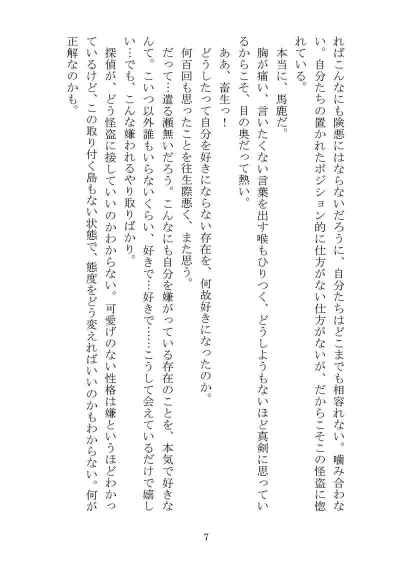 ればこんなにも険悪にはならないだろうに、自分たちはどこまでも相容れない。噛み合わない。自分たちの置かれたポジション的に仕方がない仕方がないが、だからこそこの怪盗に惚れている。

本当に、馬鹿だ。

胸が痛い、言いたくない言葉を出す喉もひりつく、どうしようもないほど真剣に思っているからこそ、目の奥だって熱い。

ああ、畜生っ！

どうしたって自分を好きにならない存在を、何故好きになったのか。

何百回も思ったことを往生際悪く、また思う。

だって…遣る瀬無いだろう。こんなにも自分を嫌がっている存在のことを、本気で好きなんて。こいつ以外誰もいらないくらい、好きで…好きで……こうして会えているだけで嬉しい…でも、こんな嫌われるやり取りばかり。

探偵が、どう怪盗に接していいのかわからない。可愛げのない性格は嫌というほどわかっているけど、この取り付く島もない状態で、態度をどう変えればいいのかもわからない。何が正解なのかも。

7